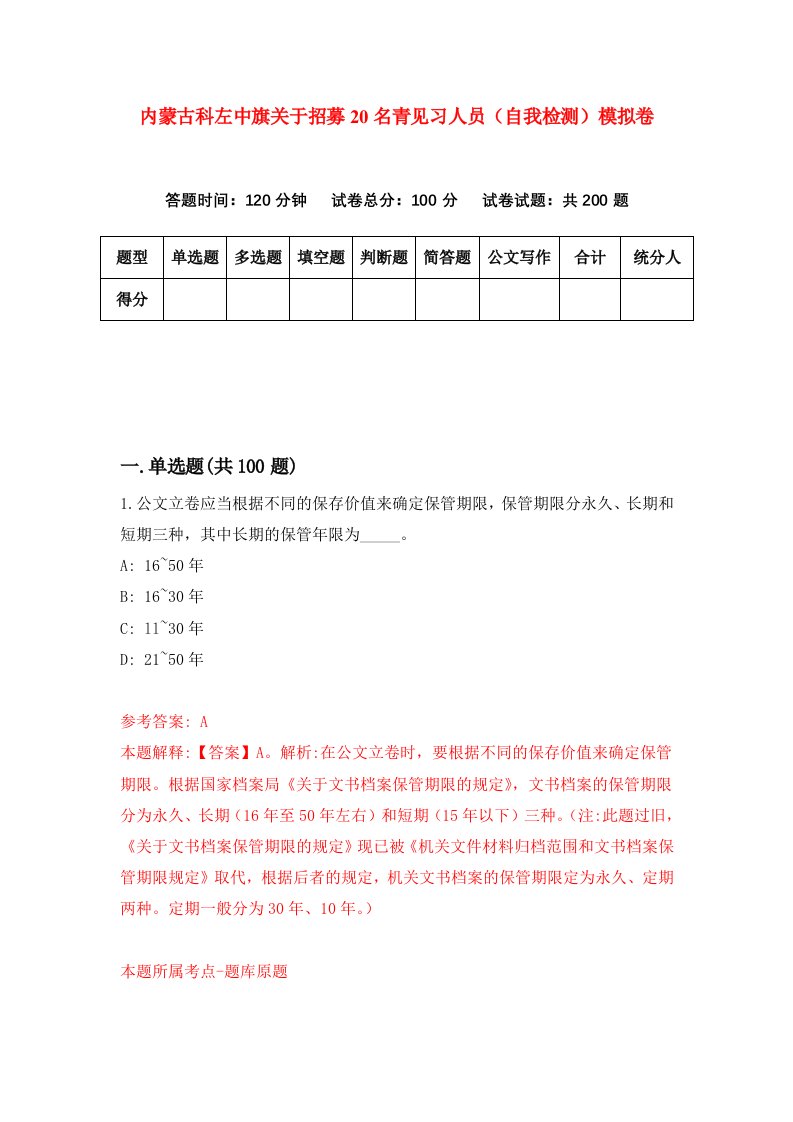 内蒙古科左中旗关于招募20名青见习人员（自我检测）模拟卷

答题时间：120分钟　试卷总分：100分　试卷试题：共200题

| 题型 | 单选题 | 多选题 | 填空题 | 判断题 | 简答题 | 公文写作 | 合计 | 统分人 |
|---|---|---|---|---|---|---|---|---|
| 得分 | | | | | | | | |

一.单选题(共100题)

1.公文立卷应当根据不同的保存价值来确定保管期限，保管期限分永久、长期和短期三种，其中长期的保管年限为_____。

A: 16~50年

B: 16~30年

C: 11~30年

D: 21~50年

参考答案: A

本题解释:【答案】A。解析:在公文立卷时，要根据不同的保存价值来确定保管期限。根据国家档案局《关于文书档案保管期限的规定》，文书档案的保管期限分为永久、长期（16年至50年左右）和短期（15年以下）三种。(注:此题过旧，《关于文书档案保管期限的规定》现已被《机关文件材料归档范围和文书档案保管期限规定》取代，根据后者的规定，机关文书档案的保管期限定为永久、定期两种。定期一般分为30年、10年。)

本题所属考点-题库原题